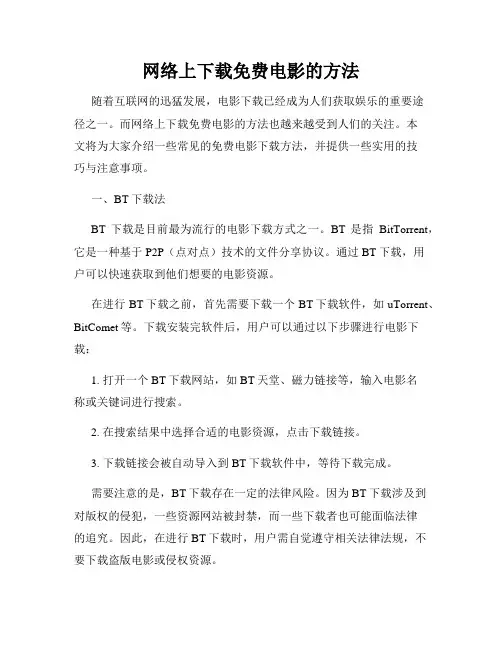 网络上下载免费电影的方法

随着互联网的迅猛发展，电影下载已经成为人们获取娱乐的重要途径之一。而网络上下载免费电影的方法也越来越受到人们的关注。本文将为大家介绍一些常见的免费电影下载方法，并提供一些实用的技巧与注意事项。

一、BT 下载法

BT 下载是目前最为流行的电影下载方式之一。BT 是指 BitTorrent，它是一种基于 P2P（点对点）技术的文件分享协议。通过 BT 下载，用户可以快速获取到他们想要的电影资源。

在进行 BT 下载之前，首先需要下载一个 BT 下载软件，如 uTorrent、BitComet 等。下载安装完软件后，用户可以通过以下步骤进行电影下载：

1. 打开一个 BT 下载网站，如 BT 天堂、磁力链接等，输入电影名称或关键词进行搜索。

2. 在搜索结果中选择合适的电影资源，点击下载链接。

3. 下载链接会被自动导入到 BT 下载软件中，等待下载完成。

需要注意的是，BT 下载存在一定的法律风险。因为 BT 下载涉及到对版权的侵犯，一些资源网站被封禁，而一些下载者也可能面临法律的追究。因此，在进行 BT 下载时，用户需自觉遵守相关法律法规，不要下载盗版电影或侵权资源。